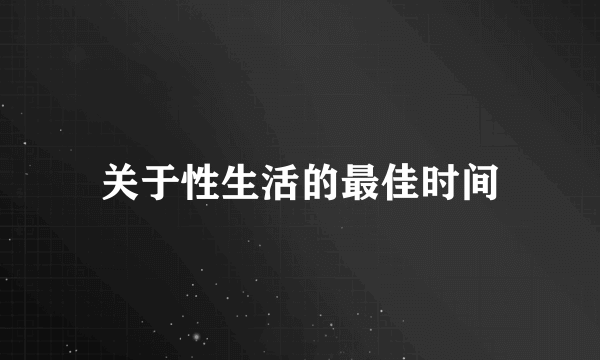 关于性生活的最佳时间